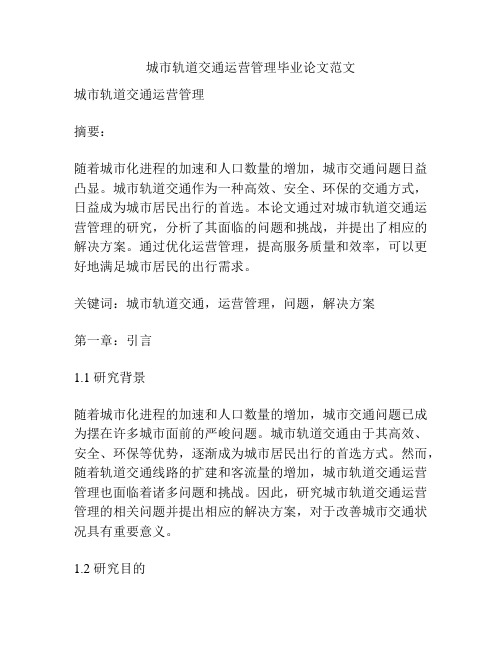 城市轨道交通运营管理毕业论文范文

城市轨道交通运营管理

摘要：

随着城市化进程的加速和人口数量的增加，城市交通问题日益凸显。城市轨道交通作为一种高效、安全、环保的交通方式，日益成为城市居民出行的首选。本论文通过对城市轨道交通运营管理的研究，分析了其面临的问题和挑战，并提出了相应的解决方案。通过优化运营管理，提高服务质量和效率，可以更好地满足城市居民的出行需求。

关键词：城市轨道交通，运营管理，问题，解决方案

第一章：引言

1.1 研究背景

随着城市化进程的加速和人口数量的增加，城市交通问题已成为摆在许多城市面前的严峻问题。城市轨道交通由于其高效、安全、环保等优势，逐渐成为城市居民出行的首选方式。然而，随着轨道交通线路的扩建和客流量的增加，城市轨道交通运营管理也面临着诸多问题和挑战。因此，研究城市轨道交通运营管理的相关问题并提出相应的解决方案，对于改善城市交通状况具有重要意义。

1.2 研究目的